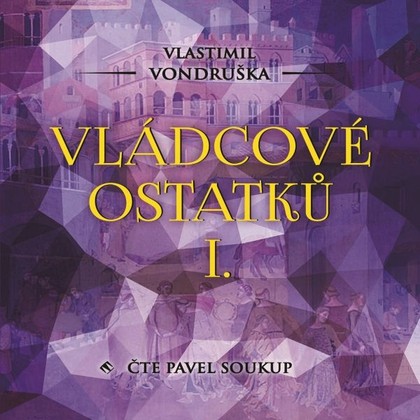 VLASTIMIL
VONDRUŠKA

VLÁDCOVÉ
OSTATKŮ
I.

ČTE PAVEL SOUKUP